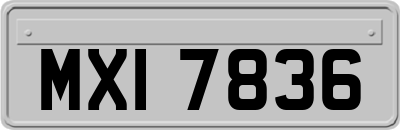 MXI 7836